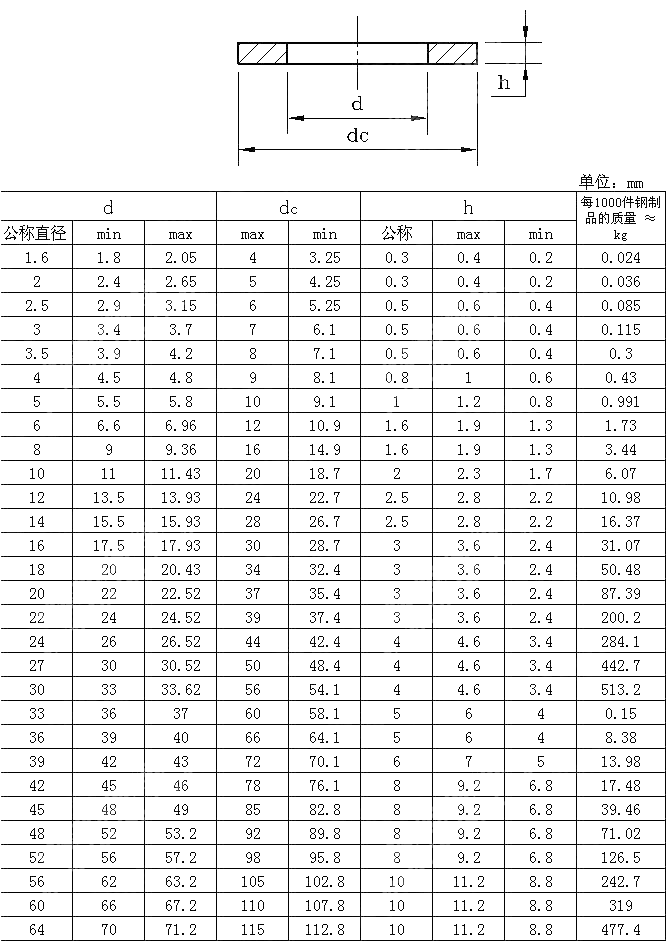 h

d

dc

单位：mm

| d | | | dc | | h | | | 每1000件钢制品的质量 ≈ kg |
|---|---|---|---|---|---|---|---|---|
| 公称直径 | min | max | max | min | 公称 | max | min | |
| 1.6 | 1.8 | 2.05 | 4 | 3.25 | 0.3 | 0.4 | 0.2 | 0.024 |
| 2 | 2.4 | 2.65 | 5 | 4.25 | 0.3 | 0.4 | 0.2 | 0.036 |
| 2.5 | 2.9 | 3.15 | 6 | 5.25 | 0.5 | 0.6 | 0.4 | 0.085 |
| 3 | 3.4 | 3.7 | 7 | 6.1 | 0.5 | 0.6 | 0.4 | 0.115 |
| 3.5 | 3.9 | 4.2 | 8 | 7.1 | 0.5 | 0.6 | 0.4 | 0.3 |
| 4 | 4.5 | 4.8 | 9 | 8.1 | 0.8 | 1 | 0.6 | 0.43 |
| 5 | 5.5 | 5.8 | 10 | 9.1 | 1 | 1.2 | 0.8 | 0.991 |
| 6 | 6.6 | 6.96 | 12 | 10.9 | 1.6 | 1.9 | 1.3 | 1.73 |
| 8 | 9 | 9.36 | 16 | 14.9 | 1.6 | 1.9 | 1.3 | 3.44 |
| 10 | 11 | 11.43 | 20 | 18.7 | 2 | 2.3 | 1.7 | 6.07 |
| 12 | 13.5 | 13.93 | 24 | 22.7 | 2.5 | 2.8 | 2.2 | 10.98 |
| 14 | 15.5 | 15.93 | 28 | 26.7 | 2.5 | 2.8 | 2.2 | 16.37 |
| 16 | 17.5 | 17.93 | 30 | 28.7 | 3 | 3.6 | 2.4 | 31.07 |
| 18 | 20 | 20.43 | 34 | 32.4 | 3 | 3.6 | 2.4 | 50.48 |
| 20 | 22 | 22.52 | 37 | 35.4 | 3 | 3.6 | 2.4 | 87.39 |
| 22 | 24 | 24.52 | 39 | 37.4 | 3 | 3.6 | 2.4 | 200.2 |
| 24 | 26 | 26.52 | 44 | 42.4 | 4 | 4.6 | 3.4 | 284.1 |
| 27 | 30 | 30.52 | 50 | 48.4 | 4 | 4.6 | 3.4 | 442.7 |
| 30 | 33 | 33.62 | 56 | 54.1 | 4 | 4.6 | 3.4 | 513.2 |
| 33 | 36 | 37 | 60 | 58.1 | 5 | 6 | 4 | 0.15 |
| 36 | 39 | 40 | 66 | 64.1 | 5 | 6 | 4 | 8.38 |
| 39 | 42 | 43 | 72 | 70.1 | 6 | 7 | 5 | 13.98 |
| 42 | 45 | 46 | 78 | 76.1 | 8 | 9.2 | 6.8 | 17.48 |
| 45 | 48 | 49 | 85 | 82.8 | 8 | 9.2 | 6.8 | 39.46 |
| 48 | 52 | 53.2 | 92 | 89.8 | 8 | 9.2 | 6.8 | 71.02 |
| 52 | 56 | 57.2 | 98 | 95.8 | 8 | 9.2 | 6.8 | 126.5 |
| 56 | 62 | 63.2 | 105 | 102.8 | 10 | 11.2 | 8.8 | 242.7 |
| 60 | 66 | 67.2 | 110 | 107.8 | 10 | 11.2 | 8.8 | 319 |
| 64 | 70 | 71.2 | 115 | 112.8 | 10 | 11.2 | 8.8 | 477.4 |